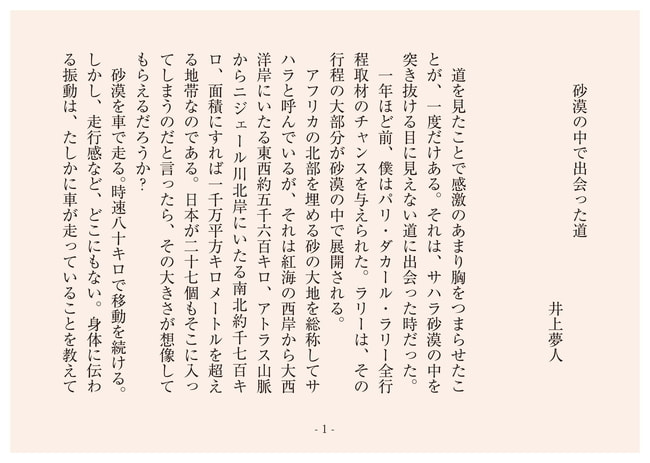 砂漠の中で出会った道

井上夢人

道を見たことで感激のあまり胸をつまらせたことが、一度だけある。それは、サハラ砂漠の中を突き抜ける目に見えない道に出会った時だった。

一年ほど前、僕はパリ・ダカール・ラリー全行程取材のチャンスを与えられた。ラリーは、その行程の大部分が砂漠の中で展開される。

アフリカの北部を埋める砂の大地を総称してサハラと呼んでいるが、それは紅海の西岸から大西洋岸にいたる東西約五千六百キロ、アトラス山脈からニジェール川北岸にいたる南北約千七百キロ、面積にすれば一千万平方キロメートルを超える地帯なのである。日本が二十七個もそこに入ってしまうのだと言ったら、その大きさが想像してもらえるだろうか?

砂漠を車で走る。時速八十キロで移動を続ける。しかし、走行感など、どこにもない。身体に伝わる振動は、たしかに車が走っていることを教えて

- 1 -